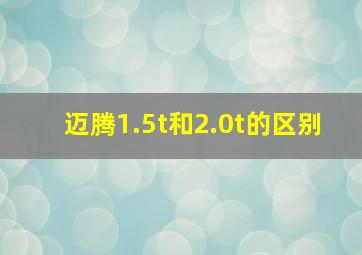 迈腾1.5t和2.0t的区别